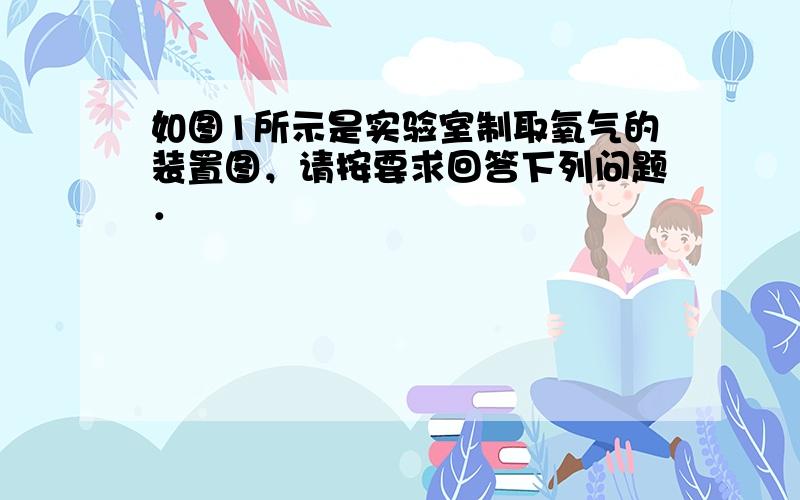 如图1所示是实验室制取氧气的装置图，请按要求回答下列问题．